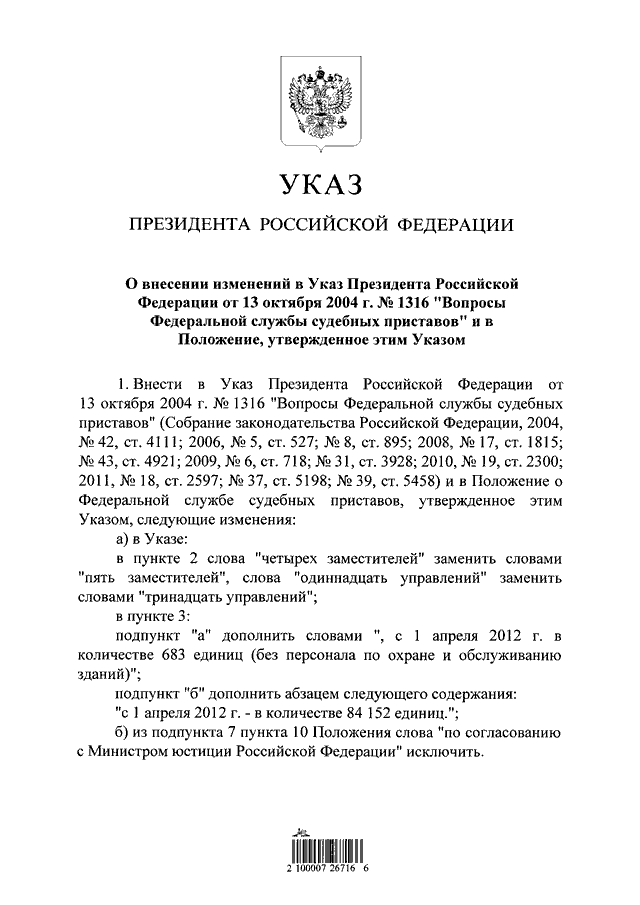 УКАЗ

ПРЕЗИДЕНТА РОССИЙСКОЙ ФЕДЕРАЦИИ

О внесении изменений в Указ Президента Российской Федерации от 13 октября 2004 г. № 1316 "Вопросы Федеральной службы судебных приставов" и в Положение, утвержденное этим Указом

1. Внести в Указ Президента Российской Федерации от 13 октября 2004 г. № 1316 "Вопросы Федеральной службы судебных приставов" (Собрание законодательства Российской Федерации, 2004, № 42, ст. 4111; 2006, № 5, ст. 527; № 8, ст. 895; 2008, № 17, ст. 1815; № 43, ст. 4921; 2009, № 6, ст. 718; № 31, ст. 3928; 2010, № 19, ст. 2300; 2011, № 18, ст. 2597; № 37, ст. 5198; № 39, ст. 5458) и в Положение о Федеральной службе судебных приставов, утвержденное этим Указом, следующие изменения:

а) в Указе:

в пункте 2 слова "четырех заместителей" заменить словами "пять заместителей", слова "одиннадцать управлений" заменить словами "тринадцать управлений";

в пункте 3:

подпункт "а" дополнить словами ", с 1 апреля 2012 г. в количестве 683 единиц (без персонала по охране и обслуживанию зданий)";

подпункт "б" дополнить абзацем следующего содержания:

"с 1 апреля 2012 г. - в количестве 84 152 единиц.";

б) из подпункта 7 пункта 10 Положения слова "по согласованию с Министром юстиции Российской Федерации" исключить.

2 100007 26716 6